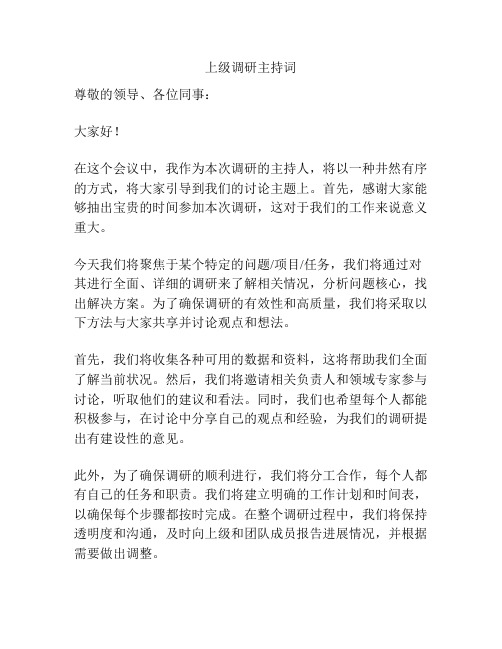 上级调研主持词

尊敬的领导、各位同事：

大家好！

在这个会议中，我作为本次调研的主持人，将以一种井然有序的方式，将大家引导到我们的讨论主题上。首先，感谢大家能够抽出宝贵的时间参加本次调研，这对于我们的工作来说意义重大。

今天我们将聚焦于某个特定的问题/项目/任务，我们将通过对其进行全面、详细的调研来了解相关情况，分析问题核心，找出解决方案。为了确保调研的有效性和高质量，我们将采取以下方法与大家共享并讨论观点和想法。

首先，我们将收集各种可用的数据和资料，这将帮助我们全面了解当前状况。然后，我们将邀请相关负责人和领域专家参与讨论，听取他们的建议和看法。同时，我们也希望每个人都能积极参与，在讨论中分享自己的观点和经验，为我们的调研提出有建设性的意见。

此外，为了确保调研的顺利进行，我们将分工合作，每个人都有自己的任务和职责。我们将建立明确的工作计划和时间表，以确保每个步骤都按时完成。在整个调研过程中，我们将保持透明度和沟通，及时向上级和团队成员报告进展情况，并根据需要做出调整。